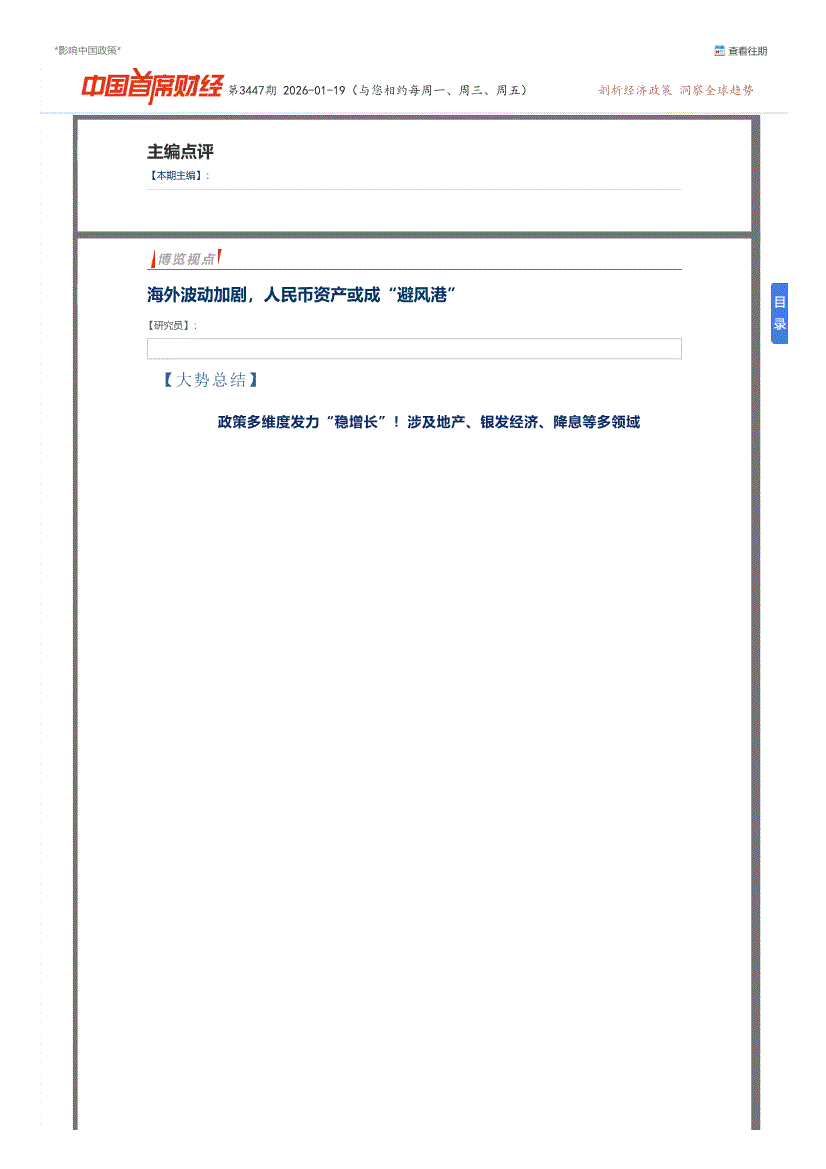 "影响中国政策"

查看往期

中国首席财经 第3447期 2026-01-19（与您相约每周一、周三、周五）

剖析经济政策 洞察全球趋势

主编点评

【本期主编】：

博览视点

海外波动加剧，人民币资产或成“避风港”

【研究员】：

【大势总结】

政策多维度发力“稳增长”！涉及地产、银发经济、降息等多领域

目录